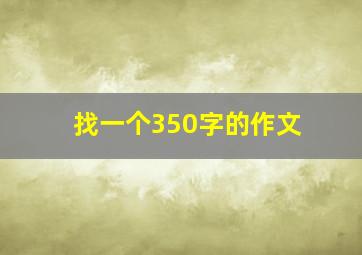 找一个350字的作文